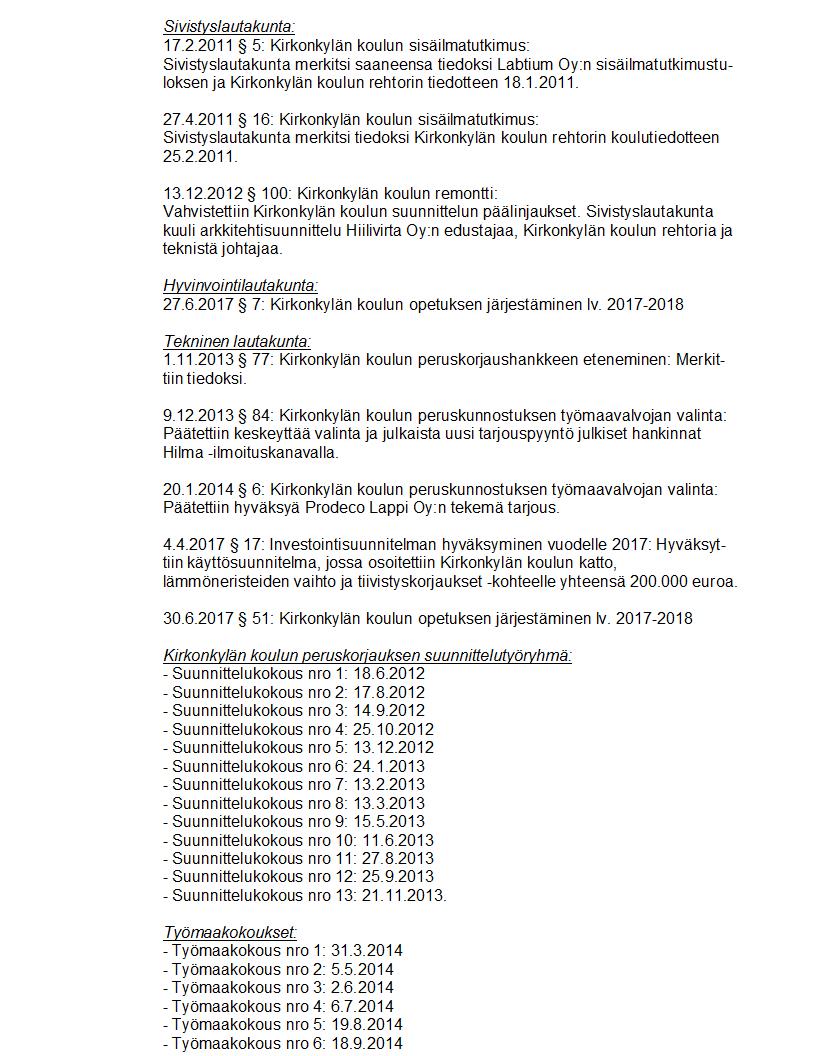 Sivistyslautakunta:
17.2.2011 § 5: Kirkonkylän koulun sisäilmatutkimus:
Sivistyslautakunta merkitsi saaneensa tiedoksi Labtium Oy:n sisäilmatutkimustuloksen ja Kirkonkylän koulun rehtorin tiedotteen 18.1.2011.

27.4.2011 § 16: Kirkonkylän koulun sisäilmatutkimus:
Sivistyslautakunta merkitsi tiedoksi Kirkonkylän koulun rehtorin koulutiedotteen 25.2.2011.

13.12.2012 § 100: Kirkonkylän koulun remontti:
Vahvistettiin Kirkonkylän koulun suunnittelun päälinjaukset. Sivistyslautakunta kuuli arkkitehtisuunnittelu Hiilivirta Oy:n edustajaa, Kirkonkylän koulun rehtoria ja teknistä johtajaa.

Hyvinvointilautakunta:
27.6.2017 § 7: Kirkonkylän koulun opetuksen järjestäminen lv. 2017-2018

Tekninen lautakunta:
1.11.2013 § 77: Kirkonkylän koulun peruskorjaushankkeen eteneminen: Merkittiin tiedoksi.

9.12.2013 § 84: Kirkonkylän koulun peruskunnostuksen työmaavalvojan valinta: Päätettiin keskeyttää valinta ja julkaista uusi tarjouspyyntö julkiset hankinnat Hilma -ilmoituskanavalla.

20.1.2014 § 6: Kirkonkylän koulun peruskunnostuksen työmaavalvojan valinta: Päätettiin hyväksyä Prodeco Lappi Oy:n tekemä tarjous.

4.4.2017 § 17: Investointisuunnitelman hyväksyminen vuodelle 2017: Hyväksyttiin käyttösuunnitelma, jossa osoitettiin Kirkonkylän koulun katto, lämmöneristeiden vaihto ja tiivistyskorjaukset -kohteelle yhteensä 200.000 euroa.

30.6.2017 § 51: Kirkonkylän koulun opetuksen järjestäminen lv. 2017-2018

Kirkonkylän koulun peruskorjauksen suunnittelutyöryhmä:
- Suunnittelukokous nro 1: 18.6.2012
- Suunnittelukokous nro 2: 17.8.2012
- Suunnittelukokous nro 3: 14.9.2012
- Suunnittelukokous nro 4: 25.10.2012
- Suunnittelukokous nro 5: 13.12.2012
- Suunnittelukokous nro 6: 24.1.2013
- Suunnittelukokous nro 7: 13.2.2013
- Suunnittelukokous nro 8: 13.3.2013
- Suunnittelukokous nro 9: 15.5.2013
- Suunnittelukokous nro 10: 11.6.2013
- Suunnittelukokous nro 11: 27.8.2013
- Suunnittelukokous nro 12: 25.9.2013
- Suunnittelukokous nro 13: 21.11.2013.

Työmaakokoukset:
- Työmaakokous nro 1: 31.3.2014
- Työmaakokous nro 2: 5.5.2014
- Työmaakokous nro 3: 2.6.2014
- Työmaakokous nro 4: 6.7.2014
- Työmaakokous nro 5: 19.8.2014
- Työmaakokous nro 6: 18.9.2014